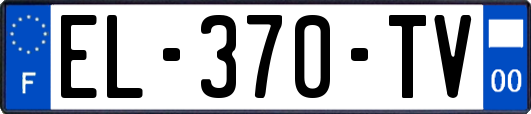 F
EL-370-TV
00